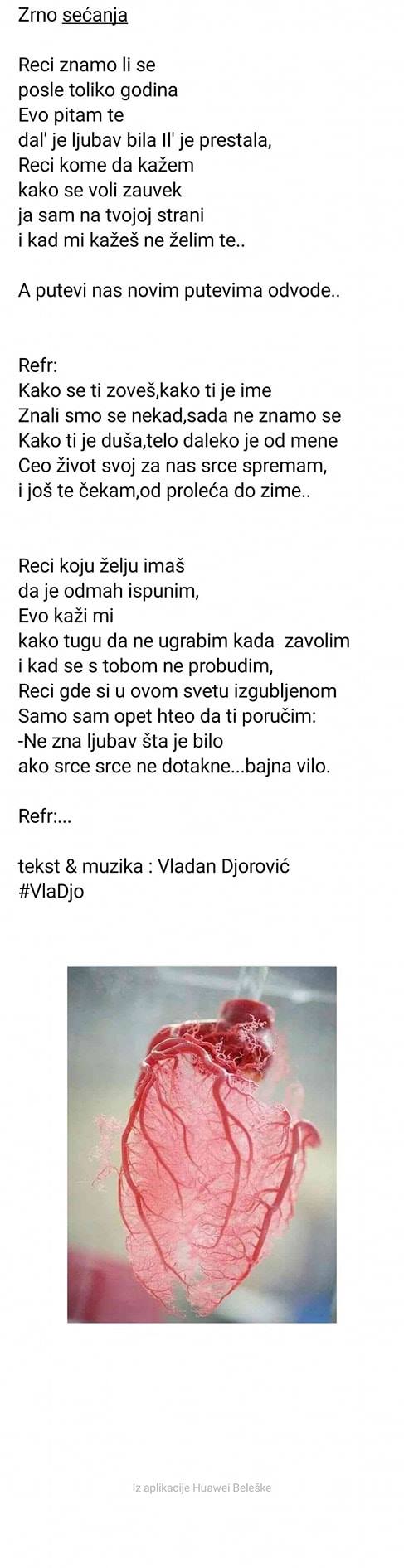 Zrno sećanja

Reci znamo li se
posle toliko godina
Evo pitam te
dal' je ljubav bila Il' je prestala,
Reci kome da kažem
kako se voli zauvek
ja sam na tvojoj strani
i kad mi kažeš ne želim te..

A putevi nas novim putevima odvode..

Refr:
Kako se ti zoveš,kako ti je ime
Znali smo se nekad,sada ne znamo se
Kako ti je duša,telo daleko je od mene
Ceo život svoj za nas srce spremam,
i još te čekam,od proleća do zime..

Reci koju želju imaš
da je odmah ispunim,
Evo kaži mi
kako tugu da ne ugrabim kada zavolim
i kad se s tobom ne probudim,
Reci gde si u ovom svetu izgubljenom
Samo sam opet hteo da ti poručim:
-Ne zna ljubav šta je bilo
ako srce srce ne dotakne...bajna vilo.

Refr:...

tekst & muzika : Vladan Djorović
#VlaDjo

Iz aplikacije Huawei Beleške